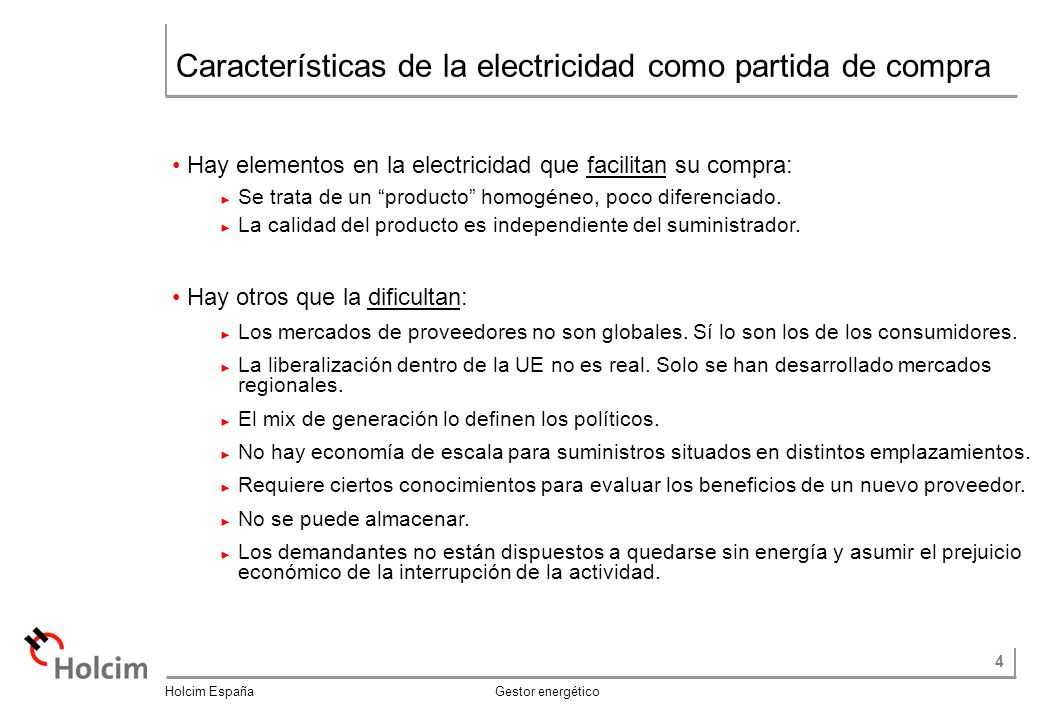 Características de la electricidad como partida de compra

• Hay elementos en la electricidad que facilitan su compra:

► Se trata de un “producto” homogéneo, poco diferenciado.

► La calidad del producto es independiente del suministrador.

• Hay otros que la dificultan:

► Los mercados de proveedores no son globales. Sí lo son los de los consumidores.

► La liberalización dentro de la UE no es real. Solo se han desarrollado mercados regionales.

► El mix de generación lo definen los políticos.

► No hay economía de escala para suministros situados en distintos emplazamientos.

► Requiere ciertos conocimientos para evaluar los beneficios de un nuevo proveedor.

► No se puede almacenar.

► Los demandantes no están dispuestos a quedarse sin energía y asumir el prejuicio económico de la interrupción de la actividad.

Holcim

4

Holcim España

Gestor energético